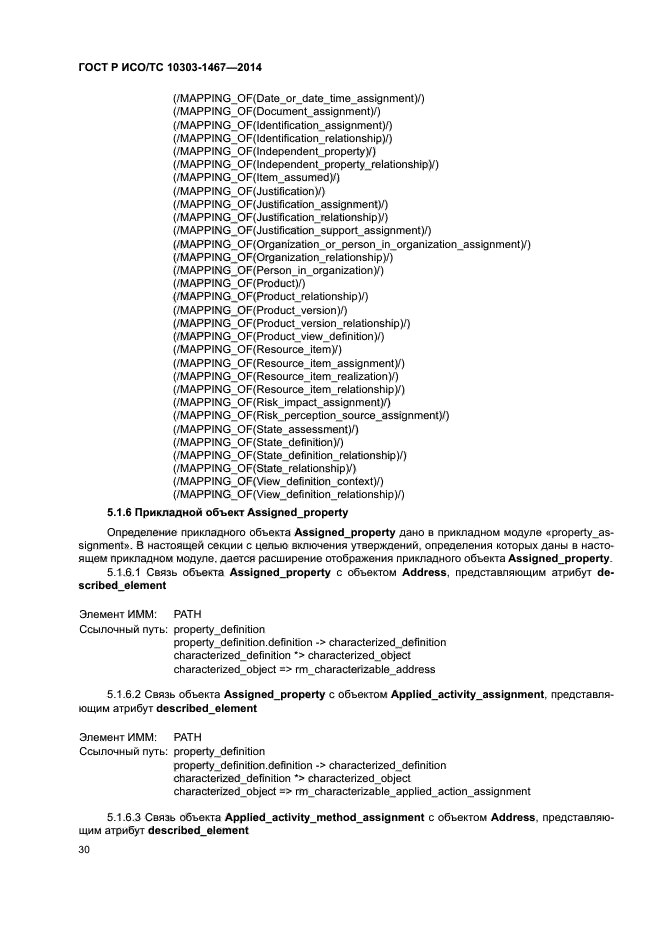 ГОСТ Р ИСО/ТС 10303-1467—2014

(/MAPPING_OF(Date_or_date_time_assignment)/)
(/MAPPING_OF(Document_assignment)/)
(/MAPPING_OF(Identification_assignment)/)
(/MAPPING_OF(Identification_relationship)/)
(/MAPPING_OF(Independent_property)/)
(/MAPPING_OF(Independent_property_relationship)/)
(/MAPPING_OF(Item_assumed)/)
(/MAPPING_OF(Justification)/)
(/MAPPING_OF(Justification_assignment)/)
(/MAPPING_OF(Justification_relationship)/)
(/MAPPING_OF(Justification_support_assignment)/)
(/MAPPING_OF(Organization_or_person_in_organization_assignment)/)
(/MAPPING_OF(Organization_relationship)/)
(/MAPPING_OF(Person_in_organization)/)
(/MAPPING_OF(Product)/)
(/MAPPING_OF(Product_relationship)/)
(/MAPPING_OF(Product_version)/)
(/MAPPING_OF(Product_version_relationship)/)
(/MAPPING_OF(Product_view_definition)/)
(/MAPPING_OF(Resource_item)/)
(/MAPPING_OF(Resource_item_assignment)/)
(/MAPPING_OF(Resource_item_realization)/)
(/MAPPING_OF(Resource_item_relationship)/)
(/MAPPING_OF(Risk_impact_assignment)/)
(/MAPPING_OF(Risk_perception_source_assignment)/)
(/MAPPING_OF(State_assessment)/)
(/MAPPING_OF(State_definition)/)
(/MAPPING_OF(State_definition_relationship)/)
(/MAPPING_OF(State_relationship)/)
(/MAPPING_OF(View_definition_context)/)
(/MAPPING_OF(View_definition_relationship)/)

5.1.6 Прикладной объект Assigned_property

Определение прикладного объекта Assigned_property дано в прикладном модуле «property_assignment». В настоящей секции с целью включения утверждений, определения которых даны в настоящем прикладном модуле, дается расширение отображения прикладного объекта Assigned_property.

5.1.6.1 Связь объекта Assigned_property с объектом Address, представляющим атрибут described_element

Элемент ИММ: PATH
Ссылочный путь: property_definition
property_definition.definition -> characterized_definition
characterized_definition *> characterized_object
characterized_object => rm_characterizable_address

5.1.6.2 Связь объекта Assigned_property с объектом Applied_activity_assignment, представляющим атрибут described_element

Элемент ИММ: PATH
Ссылочный путь: property_definition
property_definition.definition -> characterized_definition
characterized_definition *> characterized_object
characterized_object => rm_characterizable_applied_action_assignment

5.1.6.3 Связь объекта Applied_activity_method_assignment с объектом Address, представляющим атрибут described_element

30